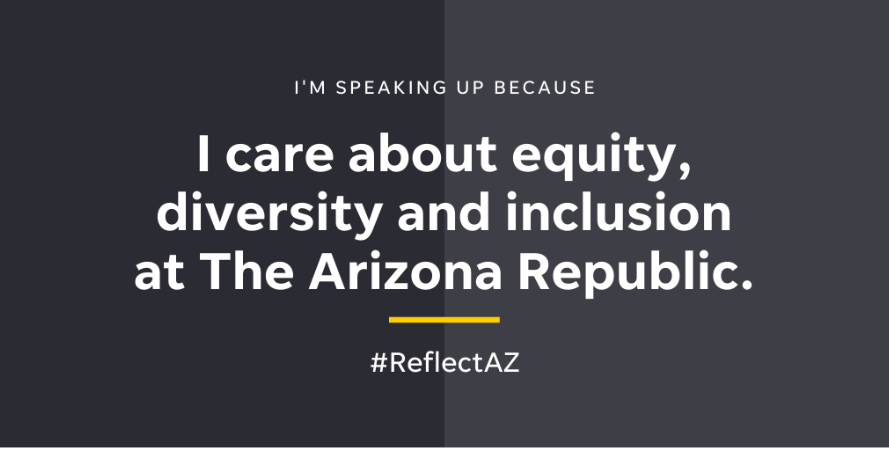 I'M SPEAKING UP BECAUSE

I care about equity, diversity and inclusion at The Arizona Republic.

#ReflectAZ